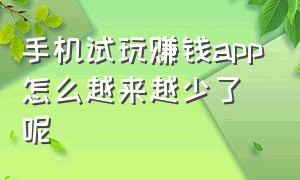 手机试玩赚钱app怎么越来越少了呢